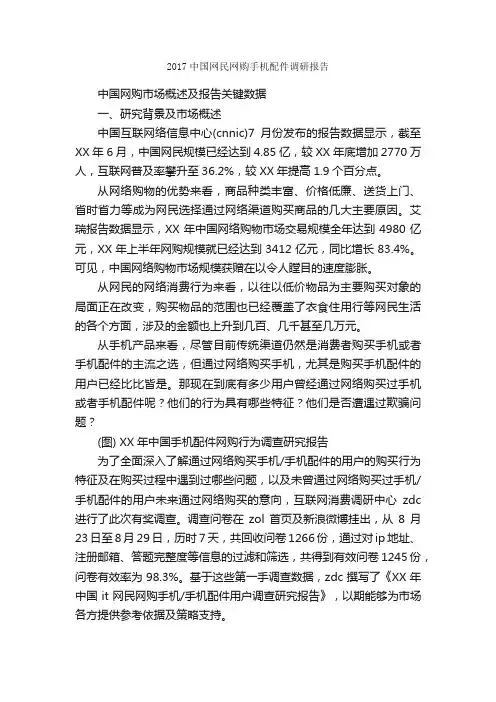 2017 中国网民网购手机配件调研报告

中国网购市场概述及报告关键数据

一、研究背景及市场概述

中国互联网络信息中心(cnnic)7 月份发布的报告数据显示，截至 XX 年 6 月，中国网民规模已经达到 4.85 亿，较 XX 年底增加 2770 万人，互联网普及率攀升至 36.2%，较 XX 年提高 1.9 个百分点。

从网络购物的优势来看，商品种类丰富、价格低廉、送货上门、省时省力等成为网民选择通过网络渠道购买商品的几大主要原因。艾瑞报告数据显示，XX 年中国网络购物市场交易规模全年达到 4980 亿元，XX 年上半年网购规模就已经达到 3412 亿元，同比增长 83.4%。可见，中国网络购物市场规模获赠在以令人瞠目的速度膨胀。

从网民的网络消费行为来看，以往以低价物品为主要购买对象的局面正在改变，购买物品的范围也已经覆盖了衣食住用行等网民生活的各个方面，涉及的金额也上升到几百、几千甚至几万元。

从手机产品来看，尽管目前传统渠道仍然是消费者购买手机或者手机配件的主流之选，但通过网络购买手机，尤其是购买手机配件的用户已经比比皆是。那现在到底有多少用户曾经通过网络购买过手机或者手机配件呢？他们的行为具有哪些特征？他们是否遭遇过欺骗问题？

(图) XX 年中国手机配件网购行为调查研究报告

为了全面深入了解通过网络购买手机/手机配件的用户的购买行为特征及在购买过程中遇到过哪些问题，以及未曾通过网络购买过手机/手机配件的用户未来通过网络购买的意向，互联网消费调研中心 zdc 进行了此次有奖调查。调查问卷在 zol 首页及新浪微博挂出，从 8 月 23 日至 8 月 29 日，历时 7 天，共回收问卷 1266 份，通过对 ip 地址、注册邮箱、答题完整度等信息的过滤和筛选，共得到有效问卷 1245 份，问卷有效率为 98.3%。基于这些第一手调查数据，zdc 撰写了《XX 年中国 it 网民网购手机/手机配件用户调查研究报告》，以期能够为市场各方提供参考依据及策略支持。